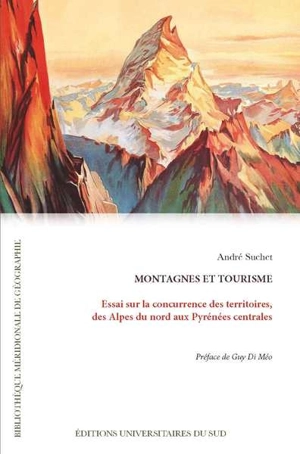 BIBLIOTHÈQUE MÉRIDIONALE DE GÉOGRAPHIE

André Suchet

MONTAGNES ET TOURISME

Essai sur la concurrence des territoires, des Alpes du nord aux Pyrénées centrales

Préface de Guy Di Méo

ÉDITIONS UNIVERSITAIRES DU SUD